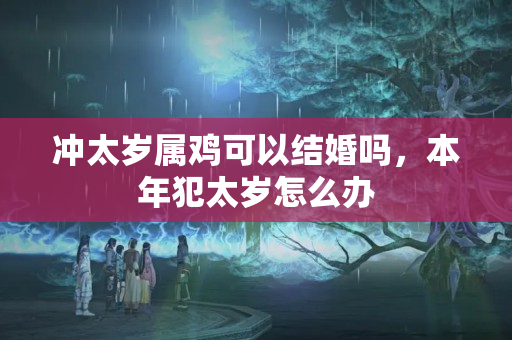 冲太岁属鸡可以结婚吗，本年犯太岁怎么办